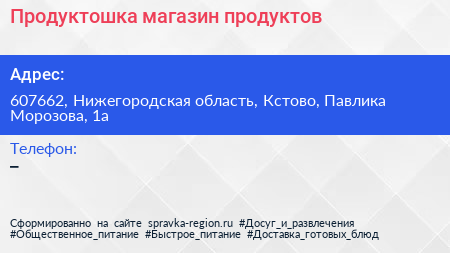 Продуктошка магазин продуктов

Адрес:

607662, Нижегородская область, Кстово, Павлика Морозова, 1а

Телефон:

–

Сформированно на сайте spravka-region.ru #Досуг_и_развлечения #Общественное_питание #Быстрое_питание #Доставка_готовых_блюд